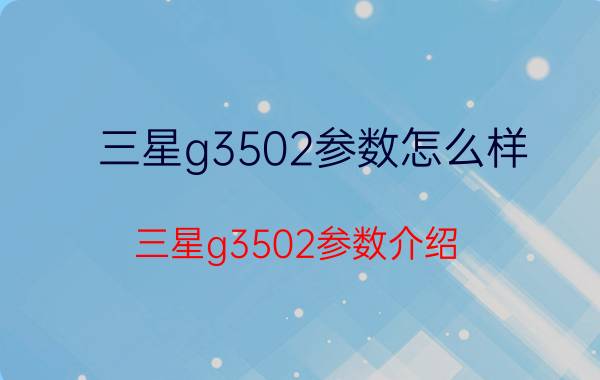 三星g3502参数怎么样

三星g3502参数介绍